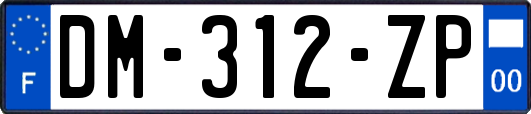 F

DM-312-ZP

00